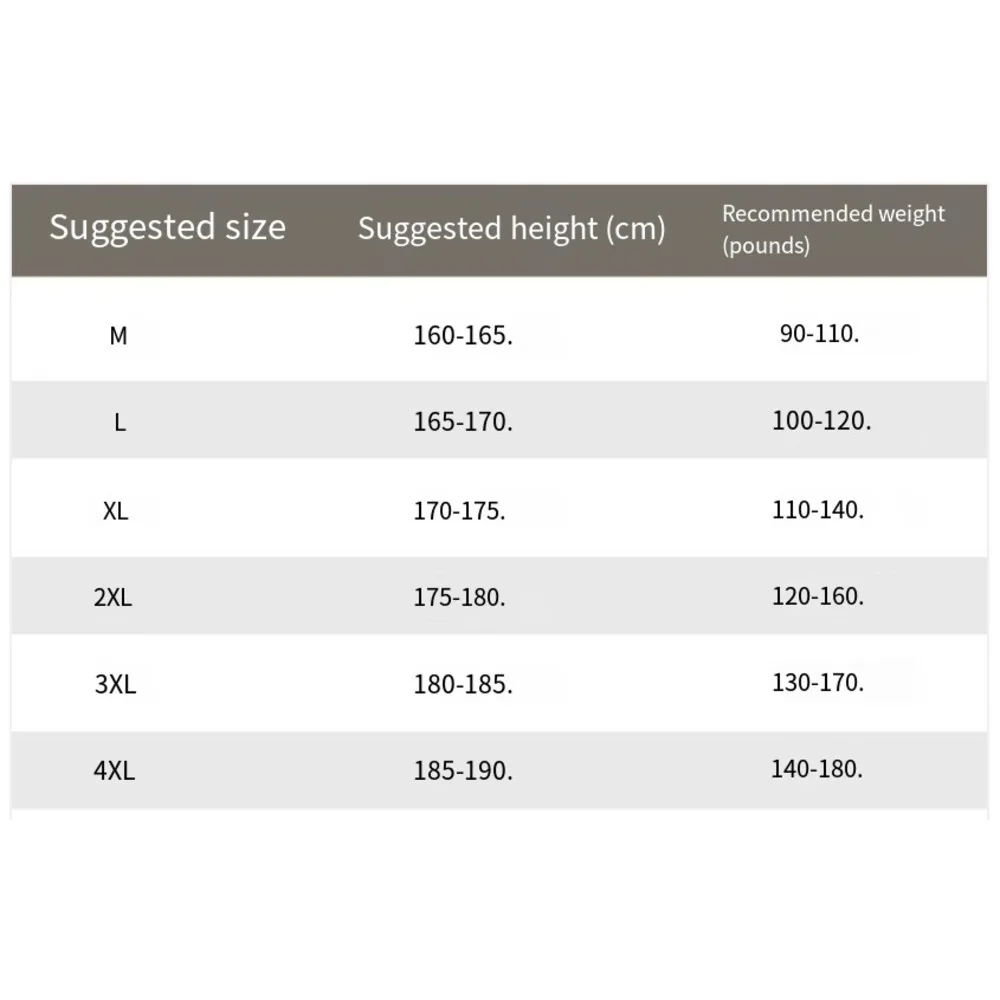 | Suggested size | Suggested height (cm) | Recommended weight (pounds) |
|---|---|---|
| M | 160-165. | 90-110. |
| L | 165-170. | 100-120. |
| XL | 170-175. | 110-140. |
| 2XL | 175-180. | 120-160. |
| 3XL | 180-185. | 130-170. |
| 4XL | 185-190. | 140-180. |